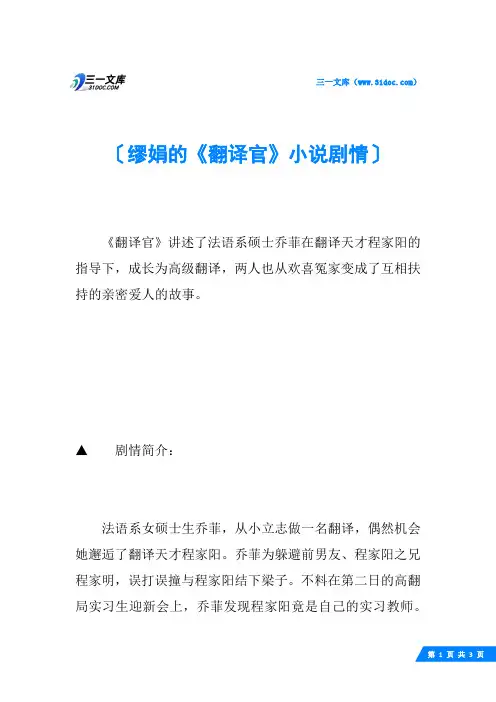 三一文库
31DOC.COM

三一文库（www.31doc.com）

〔缪娟的《翻译官》小说剧情〕

《翻译官》讲述了法语系硕士乔菲在翻译天才程家阳的指导下，成长为高级翻译，两人也从欢喜冤家变成了互相扶持的亲密爱人的故事。

▲　剧情简介：

法语系女硕士生乔菲，从小立志做一名翻译，偶然机会她邂逅了翻译天才程家阳。乔菲为躲避前男友、程家阳之兄程家明，误打误撞与程家阳结下梁子。不料在第二日的高翻局实习生迎新会上，乔菲发现程家阳竟是自己的实习教师。

第 1 页 共 3 页